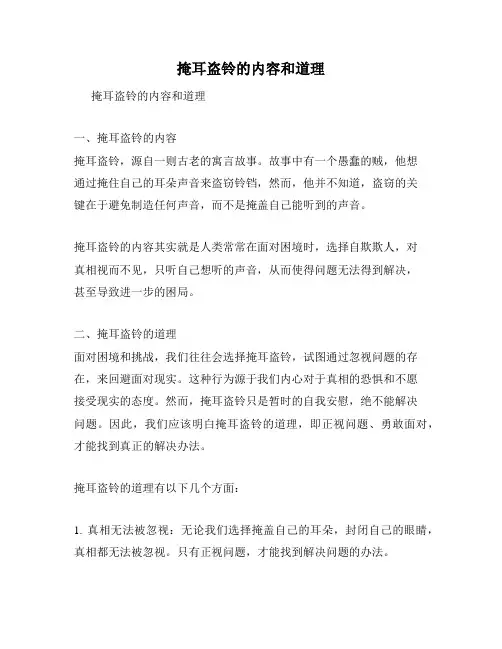 掩耳盗铃的内容和道理

掩耳盗铃的内容和道理

一、掩耳盗铃的内容

掩耳盗铃，源自一则古老的寓言故事。故事中有一个愚蠢的贼，他想通过掩住自己的耳朵声音来盗窃铃铛，然而，他并不知道，盗窃的关键在于避免制造任何声音，而不是掩盖自己能听到的声音。

掩耳盗铃的内容其实就是人类常常在面对困境时，选择自欺欺人，对真相视而不见，只听自己想听的声音，从而使得问题无法得到解决，甚至导致进一步的困局。

二、掩耳盗铃的道理

面对困境和挑战，我们往往会选择掩耳盗铃，试图通过忽视问题的存在，来回避面对现实。这种行为源于我们内心对于真相的恐惧和不愿接受现实的态度。然而，掩耳盗铃只是暂时的自我安慰，绝不能解决问题。因此，我们应该明白掩耳盗铃的道理，即正视问题、勇敢面对，才能找到真正的解决办法。

掩耳盗铃的道理有以下几个方面：

1. 真相无法被忽视：无论我们选择掩盖自己的耳朵，封闭自己的眼睛，真相都无法被忽视。只有正视问题，才能找到解决问题的办法。